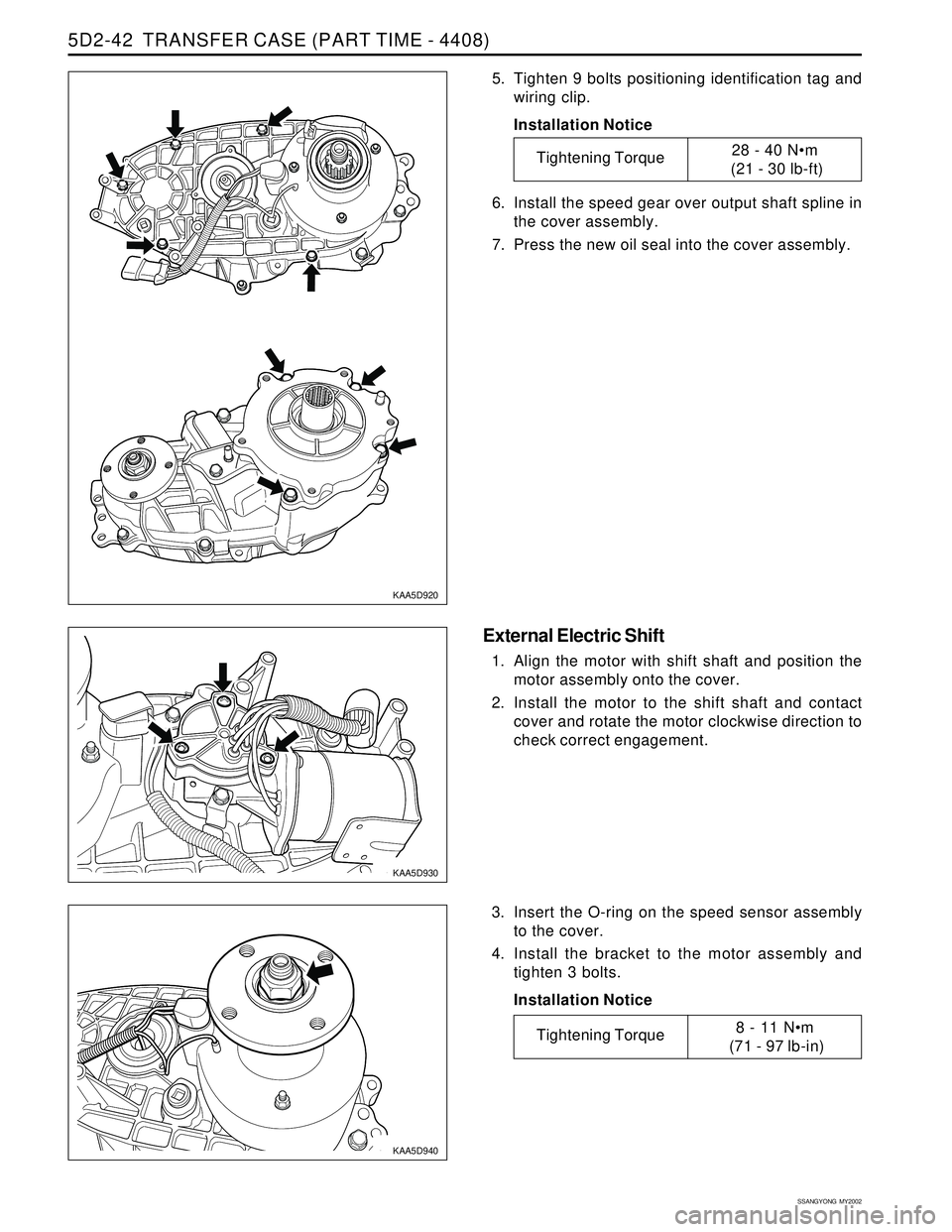 5D2-42 TRANSFER CASE (PART TIME - 4408)

KAA5D920

5. Tighten 9 bolts positioning identification tag and wiring clip.

Installation Notice

| Tightening Torque | 28 - 40 N•m (21 - 30 lb-ft) |
|---|---|

6. Install the speed gear over output shaft spline in the cover assembly.
7. Press the new oil seal into the cover assembly.

KAA5D930

External Electric Shift

1. Align the motor with shift shaft and position the motor assembly onto the cover.
2. Install the motor to the shift shaft and contact cover and rotate the motor clockwise direction to check correct engagement.

KAA5D940

3. Insert the O-ring on the speed sensor assembly to the cover.
4. Install the bracket to the motor assembly and tighten 3 bolts.

Installation Notice

| Tightening Torque | 8 - 11 N•m (71 - 97 lb-in) |
|---|---|

SSANGYONG MY2002

carmanualsonline.info